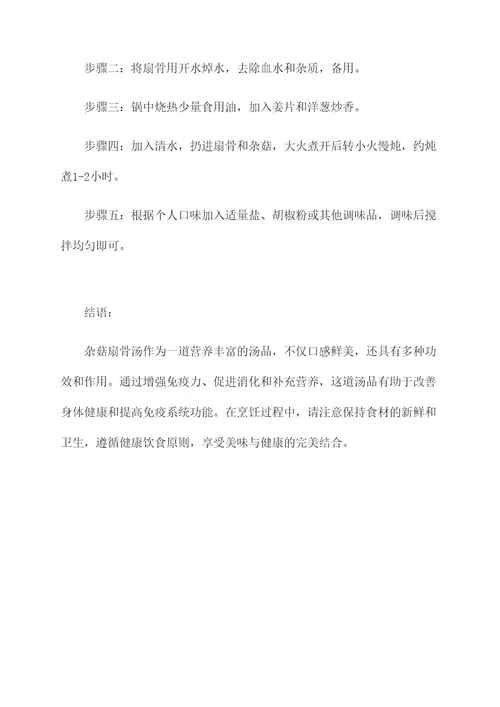 步骤二：将扇骨用开水焯水，去除血水和杂质，备用。

步骤三：锅中烧热少量食用油，加入姜片和洋葱炒香。

步骤四：加入清水，扔进扇骨和杂菇，大火煮开后转小火慢炖，约炖煮1-2小时。

步骤五：根据个人口味加入适量盐、胡椒粉或其他调味品，调味后搅拌均匀即可。

结语：

杂菇扇骨汤作为一道营养丰富的汤品，不仅口感鲜美，还具有多种功效和作用。通过增强免疫力、促进消化和补充营养，这道汤品有助于改善身体健康和提高免疫系统功能。在烹饪过程中，请注意保持食材的新鲜和卫生，遵循健康饮食原则，享受美味与健康的完美结合。